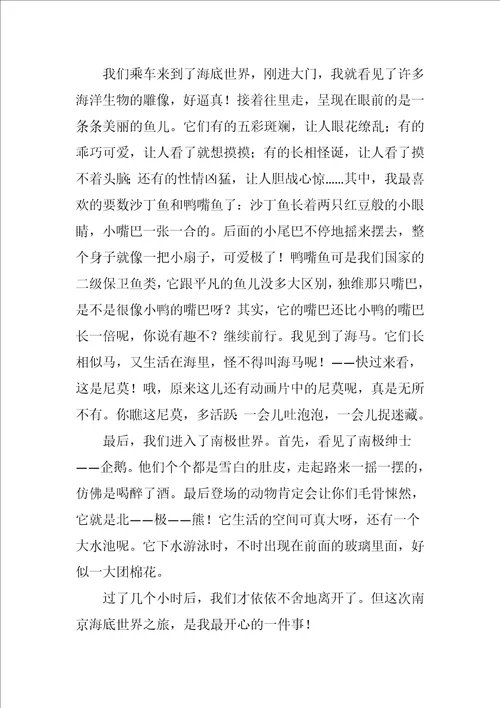 我们乘车来到了海底世界，刚进大门，我就看见了许多海洋生物的雕像，好逼真！接着往里走，呈现在眼前的是一条条美丽的鱼儿。它们有的五彩斑斓，让人眼花缭乱；有的乖巧可爱，让人看了就想摸摸；有的长相怪诞，让人看了摸不着头脑；还有的性情凶猛，让人胆战心惊……其中，我最喜欢的要数沙丁鱼和鸭嘴鱼了：沙丁鱼长着两只红豆般的小眼睛，小嘴巴一张一合的。后面的小尾巴不停地摇来摆去，整个身子就像一把小扇子，可爱极了！鸭嘴鱼可是我们国家的二级保卫鱼类，它跟平凡的鱼儿没多大区别，独维那只嘴巴，是不是很像小鸭的嘴巴呀？其实，它的嘴巴还比小鸭的嘴巴长一倍呢，你说有趣不？继续前行。我见到了海马。它们长相似马，又生活在海里，怪不得叫海马呢！——快过来看，这是尼莫！哦，原来这儿还有动画片中的尼莫呢，真是无所不有。你瞧这尼莫，多活跃，一会儿吐泡泡，一会儿捉迷藏。

最后，我们进入了南极世界。首先，看见了南极绅士——企鹅。他们个个都是雪白的肚皮，走起路来一摇一摆的，仿佛是喝醉了酒。最后登场的动物肯定会让你们毛骨悚然，它就是北——极——熊！它生活的空间可真大呀，还有一个大水池呢。它下水游泳时，不时出现在前面的玻璃里面，好似一大团棉花。

过了几个小时后，我们才依依不舍地离开了。但这次南京海底世界之旅，是我最开心的一件事！